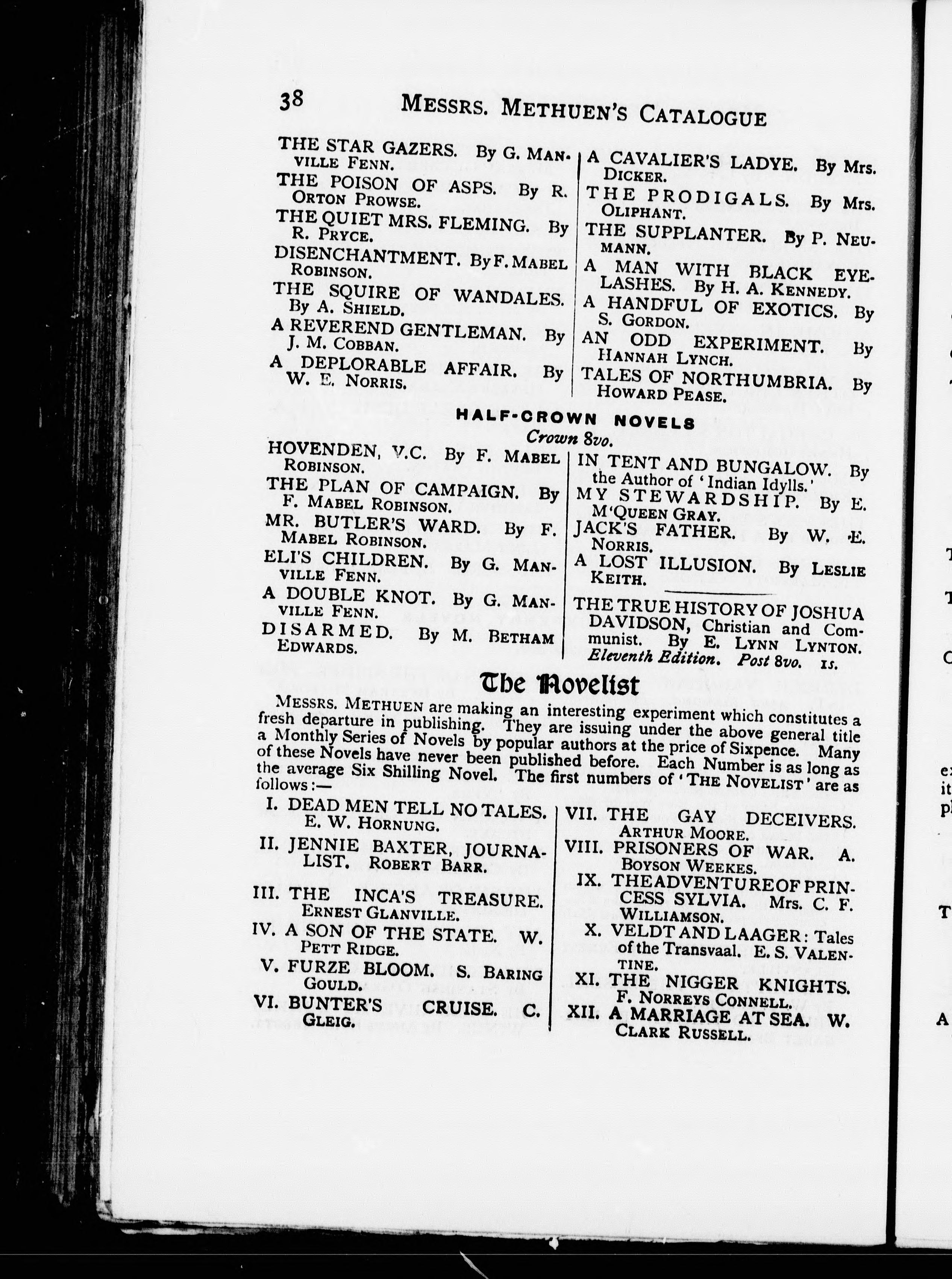 38 MESSRS. METHUEN'S CATALOGUE

THE STAR GAZERS. By G. MANVILLE FENN.

THE POISON OF ASPS. By R. ORTON PROWSE.

THE QUIET MRS. FLEMING. By R. PRYCE.

DISENCHANTMENT. By F. MABEL ROBINSON.

THE SQUIRE OF WANDALES. By A. SHIELD.

A REVEREND GENTLEMAN. By J. M. COBBAN.

A DEPLORABLE AFFAIR. By W. E. NORRIS.

A CAVALIER'S LADYE. By Mrs. DICKER.

THE PRODIGALS. By Mrs. OLIPHANT.

THE SUPPLANTER. By P. NEUMANN.

A MAN WITH BLACK EYELASHES. By H. A. KENNEDY.

A HANDFUL OF EXOTICS. By S. GORDON.

AN ODD EXPERIMENT. By HANNAH LYNCH.

TALES OF NORTHUMBRIA. By HOWARD PEASE.

HALF-CROWN NOVELS

Crown 8vo.

HOVENDEN, V.C. By F. MABEL ROBINSON.

THE PLAN OF CAMPAIGN. By F. MABEL ROBINSON.

MR. BUTLER'S WARD. By F. MABEL ROBINSON.

ELI'S CHILDREN. By G. MANVILLE FENN.

A DOUBLE KNOT. By G. MANVILLE FENN.

DISARMED. By M. BETHAM EDWARDS.

IN TENT AND BUNGALOW. By the Author of 'Indian Idylls.'

MY STEWARDSHIP. By E. M'QUEEN GRAY.

JACK'S FATHER. By W. E. NORRIS.

A LOST ILLUSION. By LESLIE KEITH.

THE TRUE HISTORY OF JOSHUA DAVIDSON, Christian and Communist. By E. LYNN LYNTON. Eleventh Edition. Post 8vo. 1s.

The Novelist

MESSRS. METHUEN are making an interesting experiment which constitutes a fresh departure in publishing. They are issuing under the above general title a Monthly Series of Novels by popular authors at the price of Sixpence. Many of these Novels have never been published before. Each Number is as long as the average Six Shilling Novel. The first numbers of 'THE NOVELIST' are as follows:—

I. DEAD MEN TELL NO TALES. E. W. HORNUNG.

II. JENNIE BAXTER, JOURNALIST. ROBERT BARR.

III. THE INCA'S TREASURE. ERNEST GLANVILLE.

IV. A SON OF THE STATE. W. PETT RIDGE.

V. FURZE BLOOM. S. BARING GOULD.

VI. BUNTER'S CRUISE. C. GLEIG.

VII. THE GAY DECEIVERS. ARTHUR MOORE.

VIII. PRISONERS OF WAR. A. BOYSON WEEKES.

IX. THE ADVENTURE OF PRINCESS SYLVIA. Mrs. C. F. WILLIAMSON.

X. VELDT AND LAAGER: Tales of the Transvaal. E. S. VALENTINE.

XI. THE NIGGER KNIGHTS. F. NORREYS CONNELL.

XII. A MARRIAGE AT SEA. W. CLARK RUSSELL.